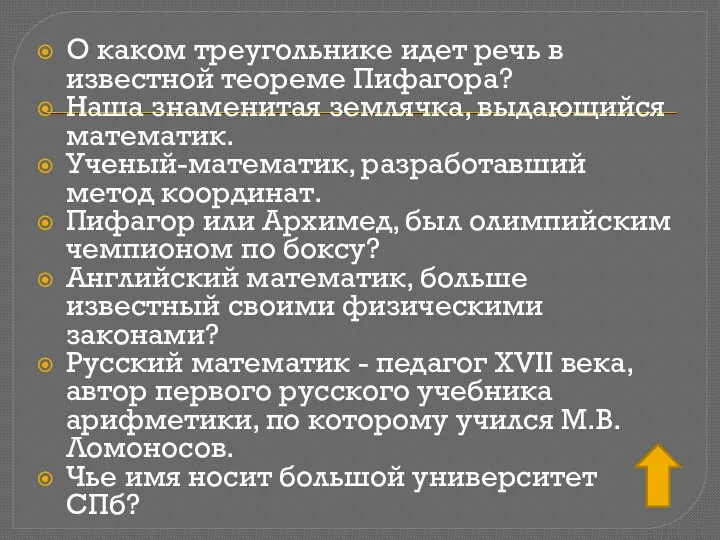 О каком треугольнике идет речь в известной теореме Пифагора?
Наша знаменитая землячка, выдающийся математик.
Ученый-математик, разработавший метод координат.
Пифагор или Архимед, был олимпийским чемпионом по боксу?
Английский математик, больше известный своими физическими законами?
Русский математик - педагог XVII века, автор первого русского учебника арифметики, по которому учился М.В. Ломоносов.
Чье имя носит большой университет СПб?